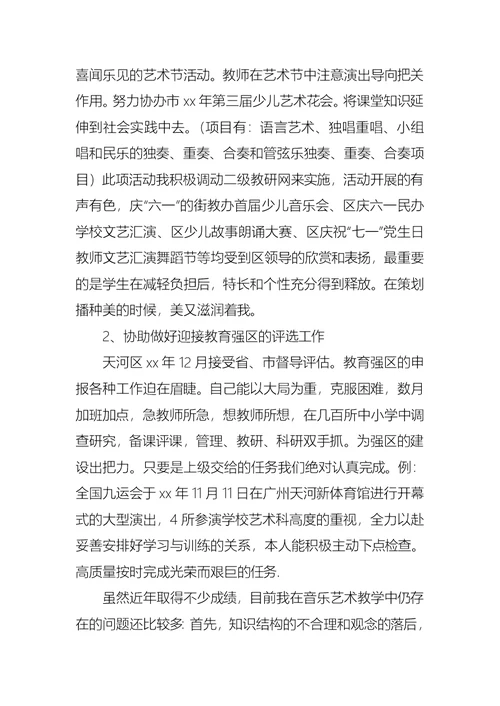 喜闻乐见的艺术节活动。教师在艺术节中注意演出导向把关作用。努力协办市 xx 年第三届少儿艺术花会。将课堂知识延伸到社会实践中去。（项目有：语言艺术、独唱重唱、小组唱和民乐的独奏、重奏、合奏和管弦乐独奏、重奏、合奏项目）此项活动我积极调动二级教研网来实施，活动开展的有声有色，庆“六一”的街教办首届少儿音乐会、区庆六一民办学校文艺汇演、区少儿故事朗诵大赛、区庆祝“七一”党生日教师文艺汇演舞蹈节等均受到区领导的欣赏和表扬，最重要的是学生在减轻负担后，特长和个性充分得到释放。在策划播种美的时候，美又滋润着我。

2、协助做好迎接教育强区的评选工作

天河区 xx 年 12 月接受省、市督导评估。教育强区的申报各种工作迫在眉睫。自己能以大局为重，克服困难，数月加班加点，急教师所急，想教师所想，在几百所中小学中调查研究，备课评课，管理、教研、科研双手抓。为强区的建设出把力。只要是上级交给的任务我们绝对认真完成。例：全国九运会于 xx 年 11 月 11 日在广州天河新体育馆进行开幕式的大型演出，4 所参演学校艺术科高度的重视，全力以赴妥善安排好学习与训练的关系，本人能积极主动下点检查。高质量按时完成光荣而艰巨的任务.

虽然近年取得不少成绩，目前我在音乐艺术教学中仍存在的问题还比较多: 首先，知识结构的不合理和观念的落后，